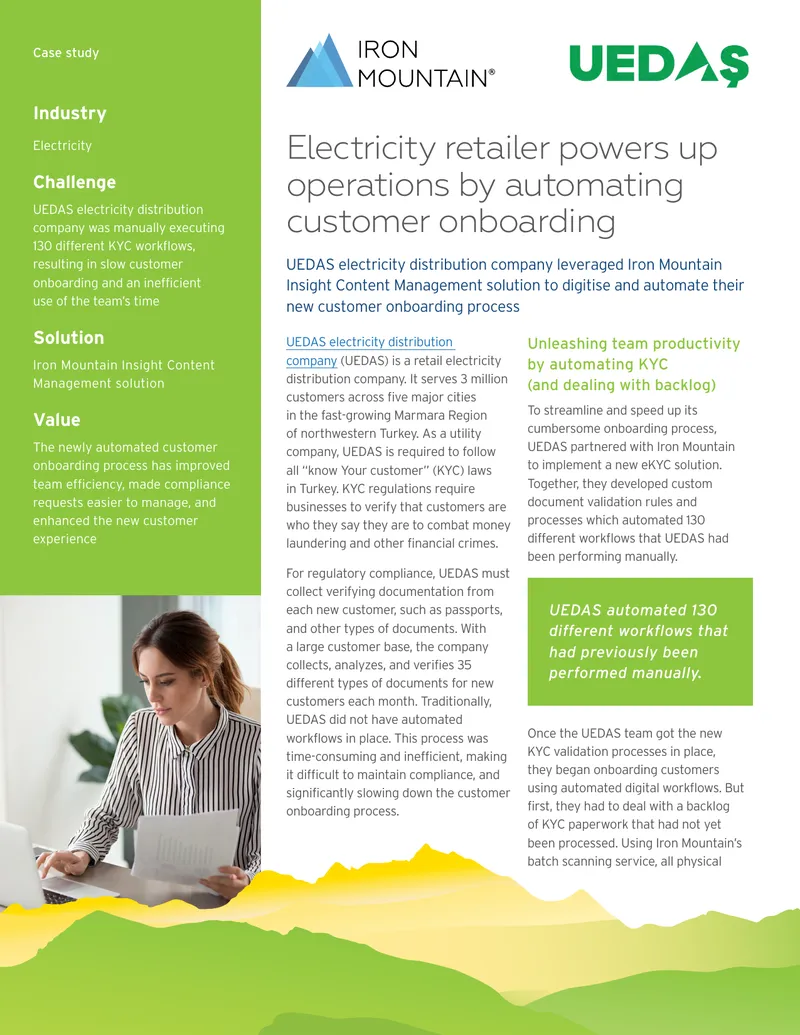 Case study

Industry

Electricity

Challenge

UEDAS electricity distribution company was manually executing 130 different KYC workflows, resulting in slow customer onboarding and an inefficient use of the team's time

Solution

Iron Mountain Insight Content Management solution

Value

The newly automated customer onboarding process has improved team efficiency, made compliance requests easier to manage, and enhanced the new customer experience

IRON MOUNTAIN®

UEDAŞ

Electricity retailer powers up operations by automating customer onboarding

UEDAS electricity distribution company leveraged Iron Mountain Insight Content Management solution to digitise and automate their new customer onboarding process

UEDAS electricity distribution company (UEDAS) is a retail electricity distribution company. It serves 3 million customers across five major cities in the fast-growing Marmara Region of northwestern Turkey. As a utility company, UEDAS is required to follow all "know Your customer" (KYC) laws in Turkey. KYC regulations require businesses to verify that customers are who they say they are to combat money laundering and other financial crimes.

For regulatory compliance, UEDAS must collect verifying documentation from each new customer, such as passports, and other types of documents. With a large customer base, the company collects, analyzes, and verifies 35 different types of documents for new customers each month. Traditionally, UEDAS did not have automated workflows in place. This process was time-consuming and inefficient, making it difficult to maintain compliance, and significantly slowing down the customer onboarding process.

Unleashing team productivity by automating KYC (and dealing with backlog)

To streamline and speed up its cumbersome onboarding process, UEDAS partnered with Iron Mountain to implement a new eKYC solution. Together, they developed custom document validation rules and processes which automated 130 different workflows that UEDAS had been performing manually.

UEDAS automated 130 different workflows that had previously been performed manually.

Once the UEDAS team got the new KYC validation processes in place, they began onboarding customers using automated digital workflows. But first, they had to deal with a backlog of KYC paperwork that had not yet been processed. Using Iron Mountain's batch scanning service, all physical